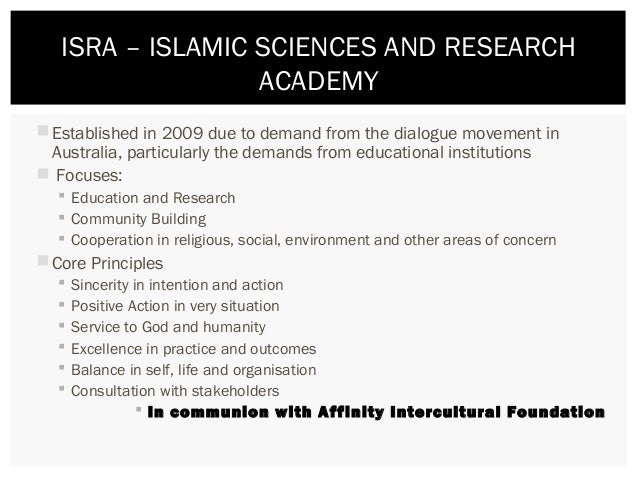 ISRA – ISLAMIC SCIENCES AND RESEARCH ACADEMY

Established in 2009 due to demand from the dialogue movement in Australia, particularly the demands from educational institutions

Focuses:

Education and Research

Community Building

Cooperation in religious, social, environment and other areas of concern

Core Principles

Sincerity in intention and action

Positive Action in very situation

Service to God and humanity

Excellence in practice and outcomes

Balance in self, life and organisation

Consultation with stakeholders

In communion with Affinity Intercultural Foundation